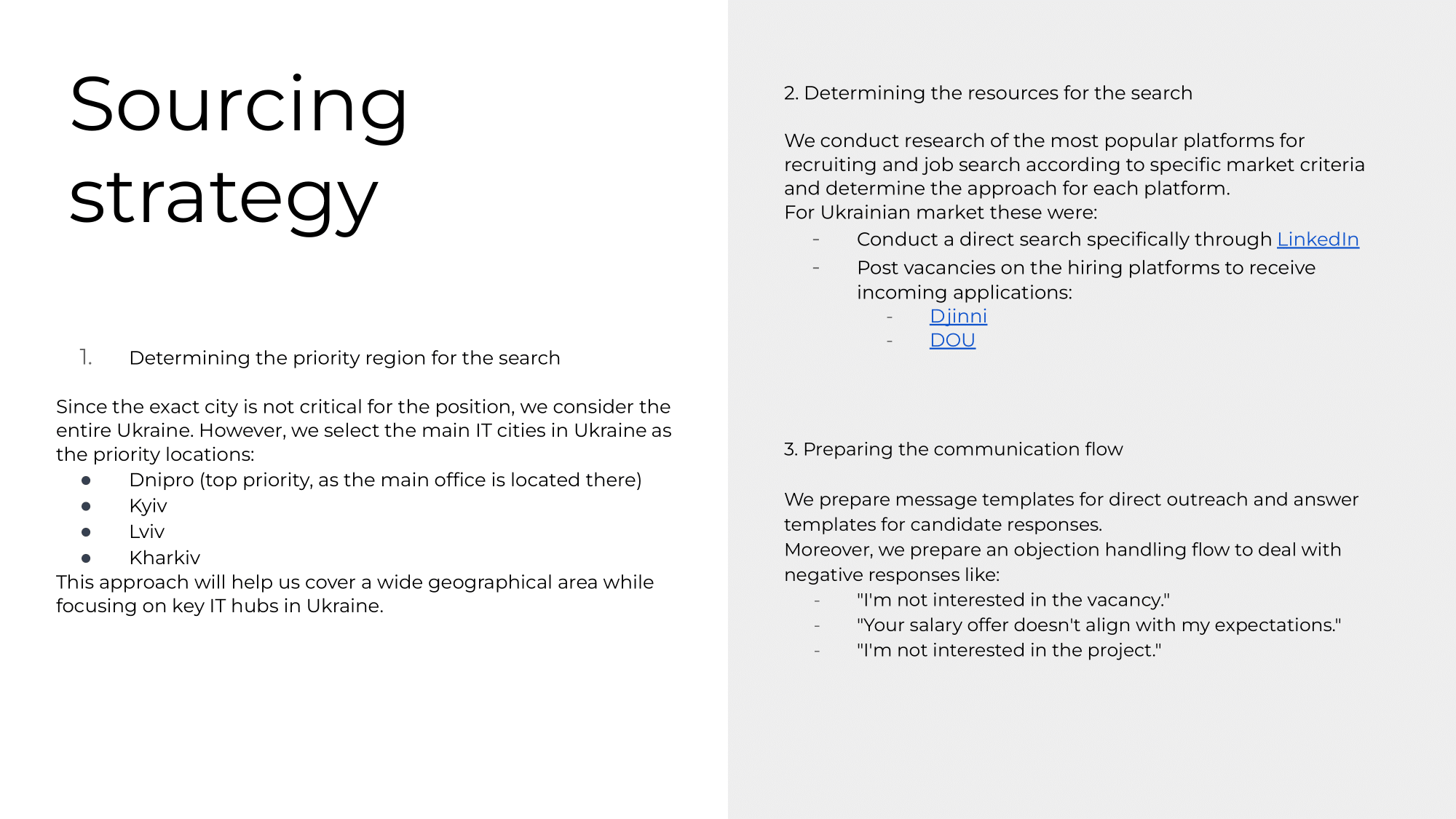 Sourcing strategy

1. Determining the priority region for the search

Since the exact city is not critical for the position, we consider the entire Ukraine. However, we select the main IT cities in Ukraine as the priority locations:
- Dnipro (top priority, as the main office is located there)
- Kyiv
- Lviv
- Kharkiv

This approach will help us cover a wide geographical area while focusing on key IT hubs in Ukraine.

2. Determining the resources for the search

We conduct research of the most popular platforms for recruiting and job search according to specific market criteria and determine the approach for each platform.
For Ukrainian market these were:
- Conduct a direct search specifically through LinkedIn
- Post vacancies on the hiring platforms to receive incoming applications:
  - Djinni
  - DOU

3. Preparing the communication flow

We prepare message templates for direct outreach and answer templates for candidate responses.
Moreover, we prepare an objection handling flow to deal with negative responses like:
- "I'm not interested in the vacancy."
- "Your salary offer doesn't align with my expectations."
- "I'm not interested in the project."